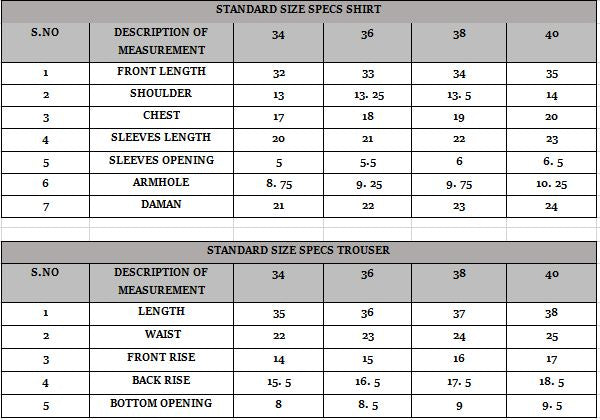 STANDARD SIZE SPECS SHIRT

| S.NO | DESCRIPTION OF MEASUREMENT | 34 | 36 | 38 | 40 |
|---|---|---|---|---|---|
| 1 | FRONT LENGTH | 32 | 33 | 34 | 35 |
| 2 | SHOULDER | 13 | 13. 25 | 13. 5 | 14 |
| 3 | CHEST | 17 | 18 | 19 | 20 |
| 4 | SLEEVES LENGTH | 20 | 21 | 22 | 23 |
| 5 | SLEEVES OPENING | 5 | 5.5 | 6 | 6. 5 |
| 6 | ARMHOLE | 8. 75 | 9. 25 | 9. 75 | 10. 25 |
| 7 | DAMAN | 21 | 22 | 23 | 24 |

STANDARD SIZE SPECS TROUSER

| S.NO | DESCRIPTION OF MEASUREMENT | 34 | 36 | 38 | 40 |
|---|---|---|---|---|---|
| 1 | LENGTH | 35 | 36 | 37 | 38 |
| 2 | WAIST | 22 | 23 | 24 | 25 |
| 3 | FRONT RISE | 14 | 15 | 16 | 17 |
| 4 | BACK RISE | 15. 5 | 16. 5 | 17. 5 | 18. 5 |
| 5 | BOTTOM OPENING | 8 | 8. 5 | 9 | 9. 5 |